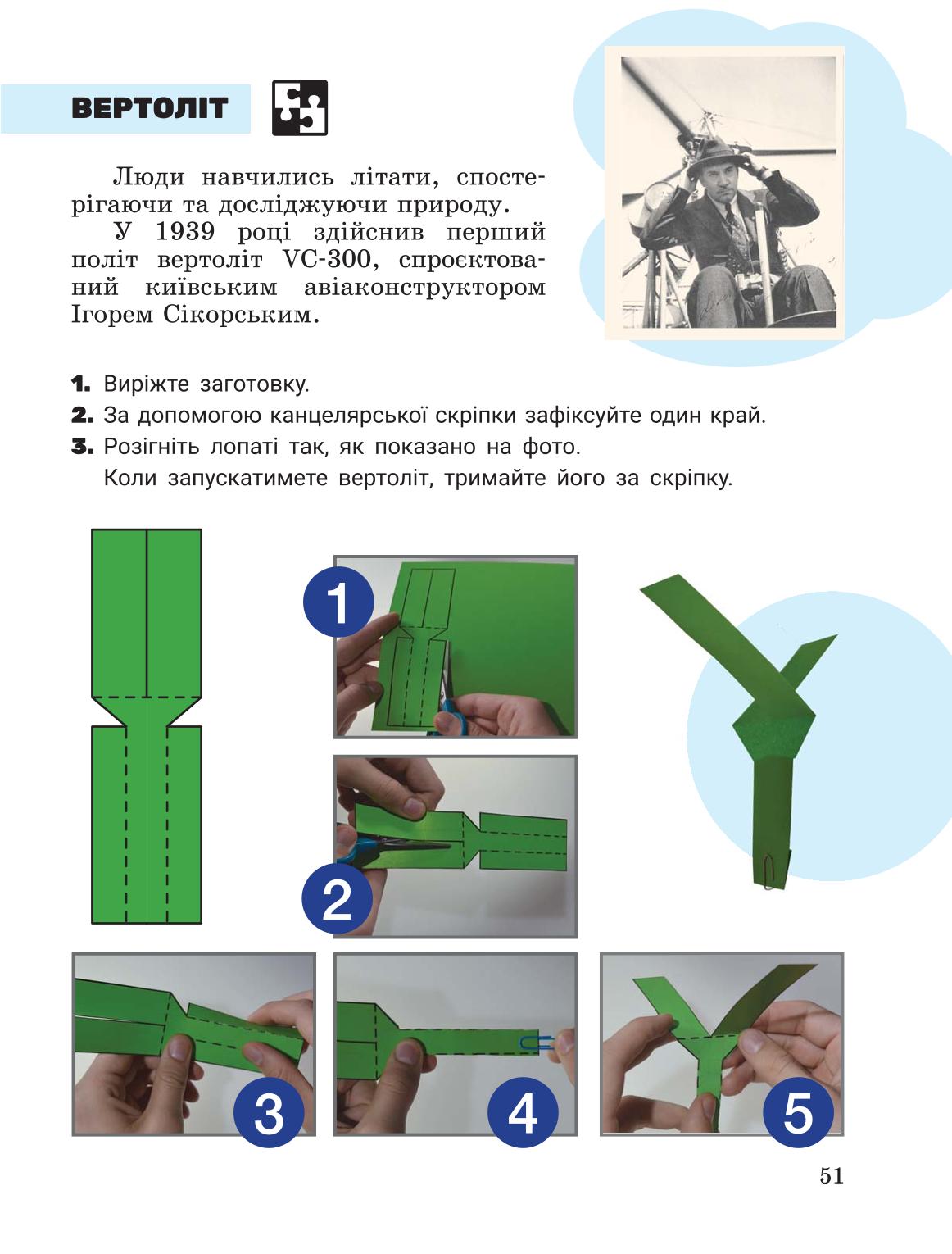 ВЕРТОЛІТ

Люди навчились літати, спостерігаючи та досліджуючи природу.

У 1939 році здійснив перший політ вертоліт VC-300, спроєктований київським авіаконструктором Ігорем Сікорським.

1. Виріжте заготовку.
2. За допомогою канцелярської скріпки зафіксуйте один край.
3. Розігніть лопаті так, як показано на фото.
Коли запускатимете вертоліт, тримайте його за скріпку.

1

2

3

4

5

51